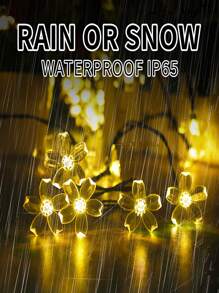 RAIN OR SNOW
WATERPROOF IP65